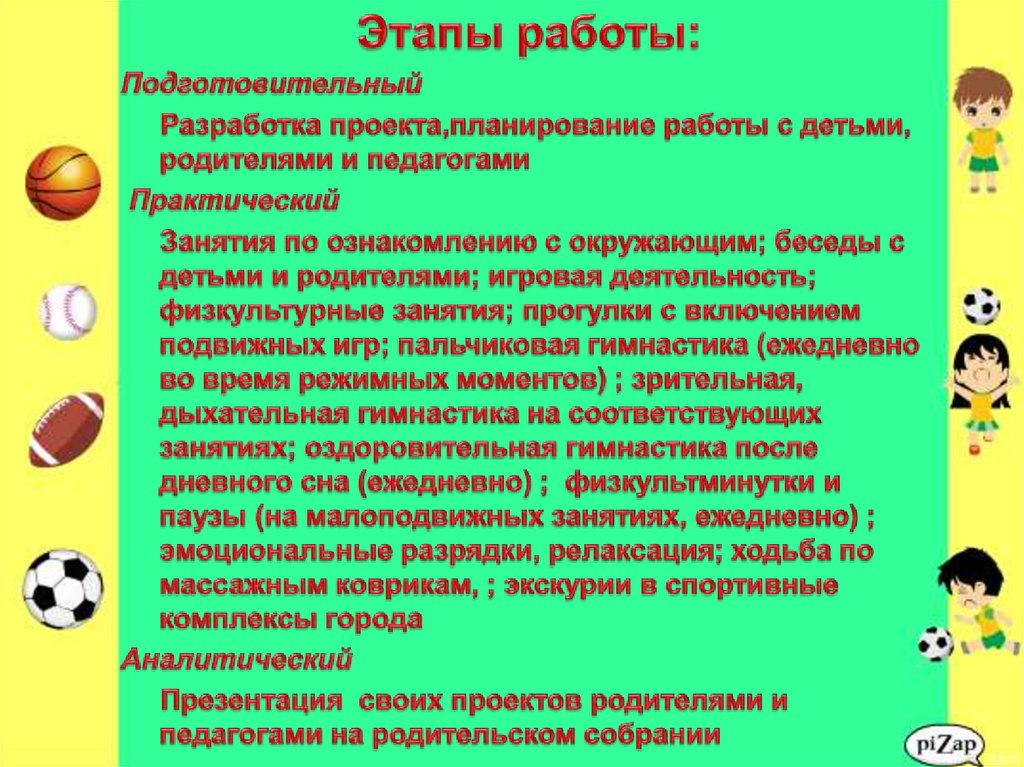 Этапы работы:

Подготовительный

Разработка проекта,планирование работы с детьми, родителями и педагогами

Практический

Занятия по ознакомлению с окружающим; беседы с детьми и родителями; игровая деятельность; физкультурные занятия; прогулки с включением подвижных игр; пальчиковая гимнастика (ежедневно во время режимных моментов) ; зрительная, дыхательная гимнастика на соответствующих занятиях; оздоровительная гимнастика после дневного сна (ежедневно) ; физкультминутки и паузы (на малоподвижных занятиях, ежедневно) ; эмоциональные разрядки, релаксация; ходьба по массажным коврикам, ; экскурии в спортивные комплексы города

Аналитический

Презентация своих проектов родителями и педагогами на родительском собрании

piZap